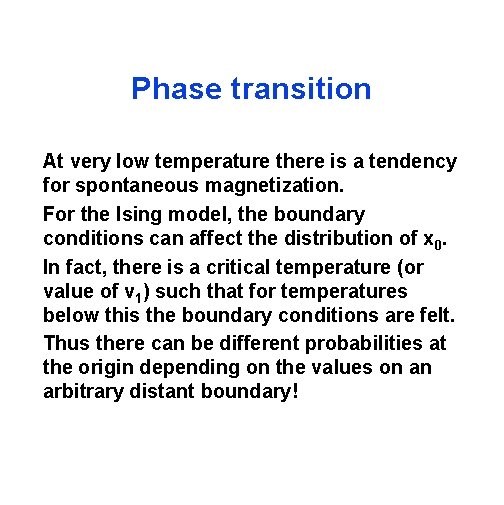 Phase transition

At very low temperature there is a tendency for spontaneous magnetization.

For the Ising model, the boundary conditions can affect the distribution of $x_0$.

In fact, there is a critical temperature (or value of $v_1$) such that for temperatures below this the boundary conditions are felt.

Thus there can be different probabilities at the origin depending on the values on an arbitrary distant boundary!